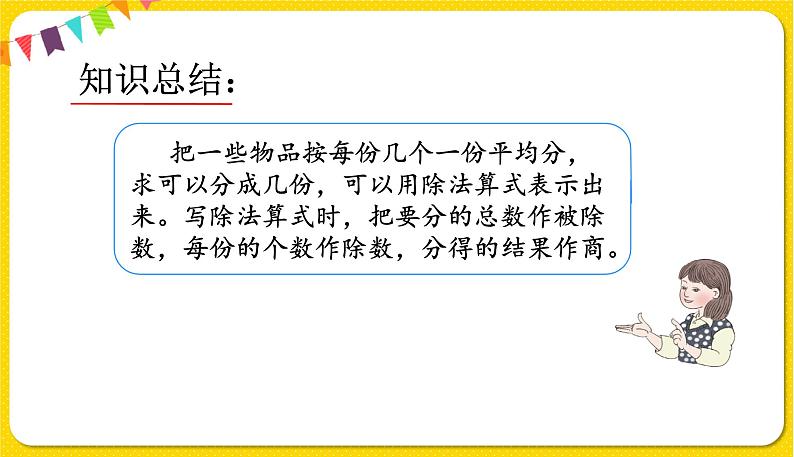 知识总结：

把一些物品按每份几个一份平均分，求可以分成几份，可以用除法算式表示出来。写除法算式时，把要分的总数作被除数，每份的个数作除数，分得的结果作商。